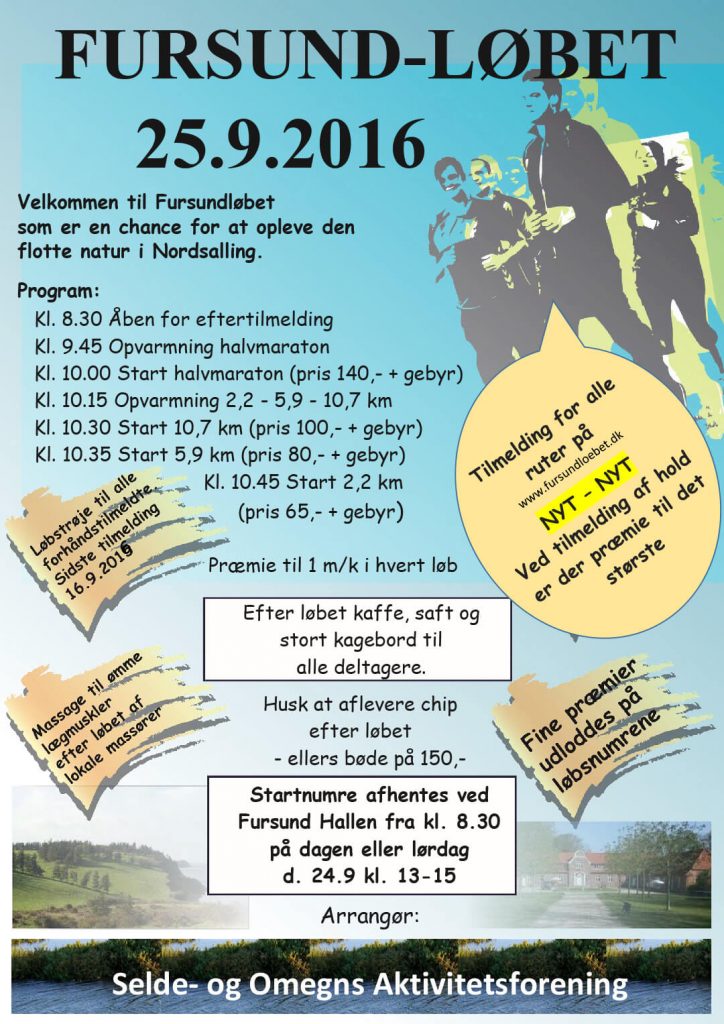 FURSUND-LØBET

25.9.2016

Velkommen til Fursundløbet som er en chance for at opleve den flotte natur i Nordsalling.

Program:
Kl. 8.30 Åben for eftertilmelding
Kl. 9.45 Opvarmning halvmaraton
Kl. 10.00 Start halvmaraton (pris 140,- + gebyr)
Kl. 10.15 Opvarmning 2,2 - 5,9 - 10,7 km
Kl. 10.30 Start 10,7 km (pris 100,- + gebyr)
Kl. 10.35 Start 5,9 km (pris 80,- + gebyr)
Kl. 10.45 Start 2,2 km (pris 65,- + gebyr)

Præmie til 1 m/k i hvert løb

Tilmelding for alle ruter på www.fursundloebet.dk

NYT - NYT

Ved tilmelding af hold er der præmie til det største

Løbstrøje til alle forhåndstilmeldte Sidste tilmelding 16.9.2016

Efter løbet kaffe, saft og stort kagebord til alle deltagere.

Massage til ømme lægmuskler efter løbet af lokale massører

Husk at aflevere chip efter løbet - ellers bøde på 150,-

Fine præmier udloddes på løbsnumrene

Startnumre afhentes ved Fursund Hallen fra kl. 8.30 på dagen eller lørdag d. 24.9 kl. 13-15

Arrangør:

Selde- og Omegns Aktivitetsforening